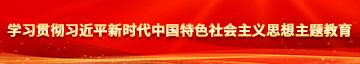 学习贯彻习近平新时代中国特色社会主义思想主题教育